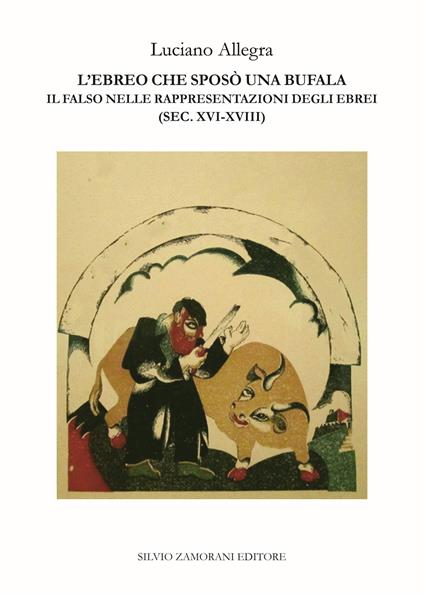 Luciano Allegra

L'EBREO CHE SPOSÒ UNA BUFALA
IL FALSO NELLE RAPPRESENTAZIONI DEGLI EBREI
(SEC. XVI-XVIII)

SILVIO ZAMORANI EDITORE